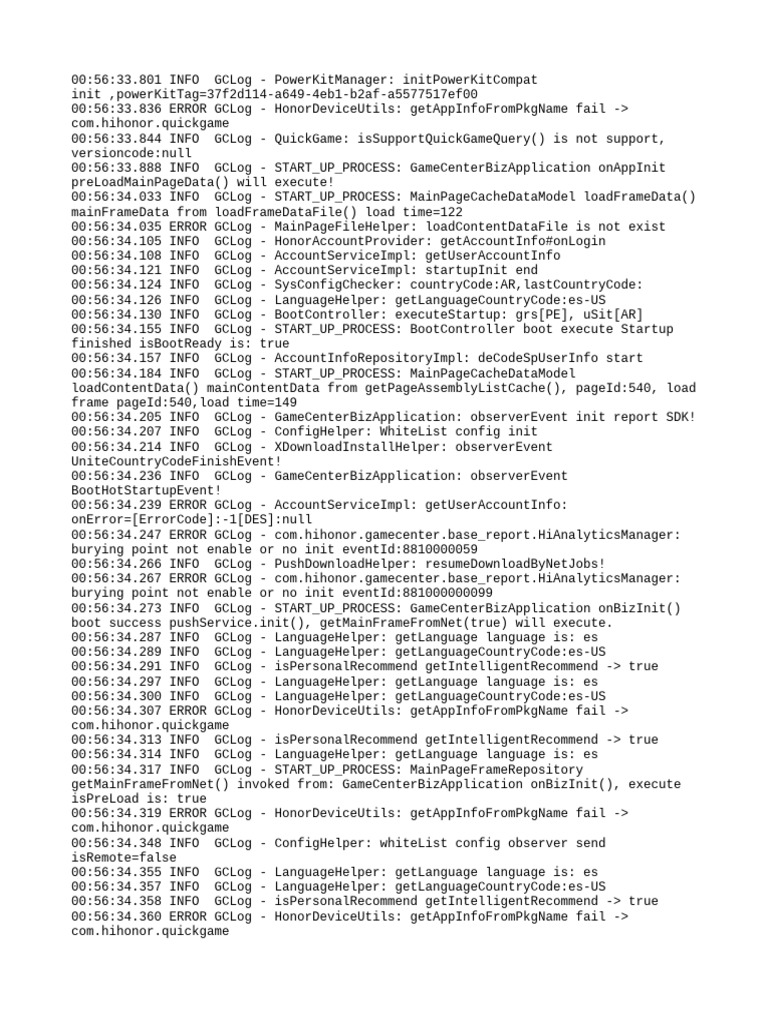 00:56:33.801 INFO  GCLog - PowerKitManager: initPowerKitCompat
init ,powerKitTag=37f2d114-a649-4eb1-b2af-a5577517ef00
00:56:33.836 ERROR GCLog - HonorDeviceUtils: getAppInfoFromPkgName fail ->
com.hihonor.quickgame
00:56:33.844 INFO  GCLog - QuickGame: isSupportQuickGameQuery() is not support,
versioncode:null
00:56:33.888 INFO  GCLog - START_UP_PROCESS: GameCenterBizApplication onAppInit
preLoadMainPageData() will execute!
00:56:34.033 INFO  GCLog - START_UP_PROCESS: MainPageCacheDataModel loadFrameData()
mainFrameData from loadFrameDataFile() load time=122
00:56:34.035 ERROR GCLog - MainPageFileHelper: loadContentDataFile is not exist
00:56:34.105 INFO  GCLog - HonorAccountProvider: getAccountInfo#onLogin
00:56:34.108 INFO  GCLog - AccountServiceImpl: getUserAccountInfo
00:56:34.121 INFO  GCLog - AccountServiceImpl: startupInit end
00:56:34.124 INFO  GCLog - SysConfigChecker: countryCode:AR,lastCountryCode:
00:56:34.126 INFO  GCLog - LanguageHelper: getLanguageCountryCode:es-US
00:56:34.130 INFO  GCLog - BootController: executeStartup: grs[PE], uSit[AR]
00:56:34.155 INFO  GCLog - START_UP_PROCESS: BootController boot execute Startup
finished isBootReady is: true
00:56:34.157 INFO  GCLog - AccountInfoRepositoryImpl: deCodeSpUserInfo start
00:56:34.184 INFO  GCLog - START_UP_PROCESS: MainPageCacheDataModel
loadContentData() mainContentData from getPageAssemblyListCache(), pageId:540, load
frame pageId:540,load time=149
00:56:34.205 INFO  GCLog - GameCenterBizApplication: observerEvent init report SDK!
00:56:34.207 INFO  GCLog - ConfigHelper: WhiteList config init
00:56:34.214 INFO  GCLog - XDownloadInstallHelper: observerEvent
UniteCountryCodeFinishEvent!
00:56:34.236 INFO  GCLog - GameCenterBizApplication: observerEvent
BootHotStartupEvent!
00:56:34.239 ERROR GCLog - AccountServiceImpl: getUserAccountInfo:
onError=[ErrorCode]:-1[DES]:null
00:56:34.247 ERROR GCLog - com.hihonor.gamecenter.base_report.HiAnalyticsManager:
burying point not enable or no init eventId:8810000059
00:56:34.266 INFO  GCLog - PushDownloadHelper: resumeDownloadByNetJobs!
00:56:34.267 ERROR GCLog - com.hihonor.gamecenter.base_report.HiAnalyticsManager:
burying point not enable or no init eventId:881000000099
00:56:34.273 INFO  GCLog - START_UP_PROCESS: GameCenterBizApplication onBizInit()
boot success pushService.init(), getMainFrameFromNet(true) will execute.
00:56:34.287 INFO  GCLog - LanguageHelper: getLanguage language is: es
00:56:34.289 INFO  GCLog - LanguageHelper: getLanguageCountryCode:es-US
00:56:34.291 INFO  GCLog - isPersonalRecommend getIntelligentRecommend -> true
00:56:34.297 INFO  GCLog - LanguageHelper: getLanguage language is: es
00:56:34.300 INFO  GCLog - LanguageHelper: getLanguageCountryCode:es-US
00:56:34.307 ERROR GCLog - HonorDeviceUtils: getAppInfoFromPkgName fail ->
com.hihonor.quickgame
00:56:34.313 INFO  GCLog - isPersonalRecommend getIntelligentRecommend -> true
00:56:34.314 INFO  GCLog - LanguageHelper: getLanguage language is: es
00:56:34.317 INFO  GCLog - START_UP_PROCESS: MainPageFrameRepository
getMainFrameFromNet() invoked from: GameCenterBizApplication onBizInit(), execute
isPreLoad is: true
00:56:34.319 ERROR GCLog - HonorDeviceUtils: getAppInfoFromPkgName fail ->
com.hihonor.quickgame
00:56:34.348 INFO  GCLog - ConfigHelper: whiteList config observer send
isRemote=false
00:56:34.355 INFO  GCLog - LanguageHelper: getLanguage language is: es
00:56:34.357 INFO  GCLog - LanguageHelper: getLanguageCountryCode:es-US
00:56:34.358 INFO  GCLog - isPersonalRecommend getIntelligentRecommend -> true
00:56:34.360 ERROR GCLog - HonorDeviceUtils: getAppInfoFromPkgName fail ->
com.hihonor.quickgame